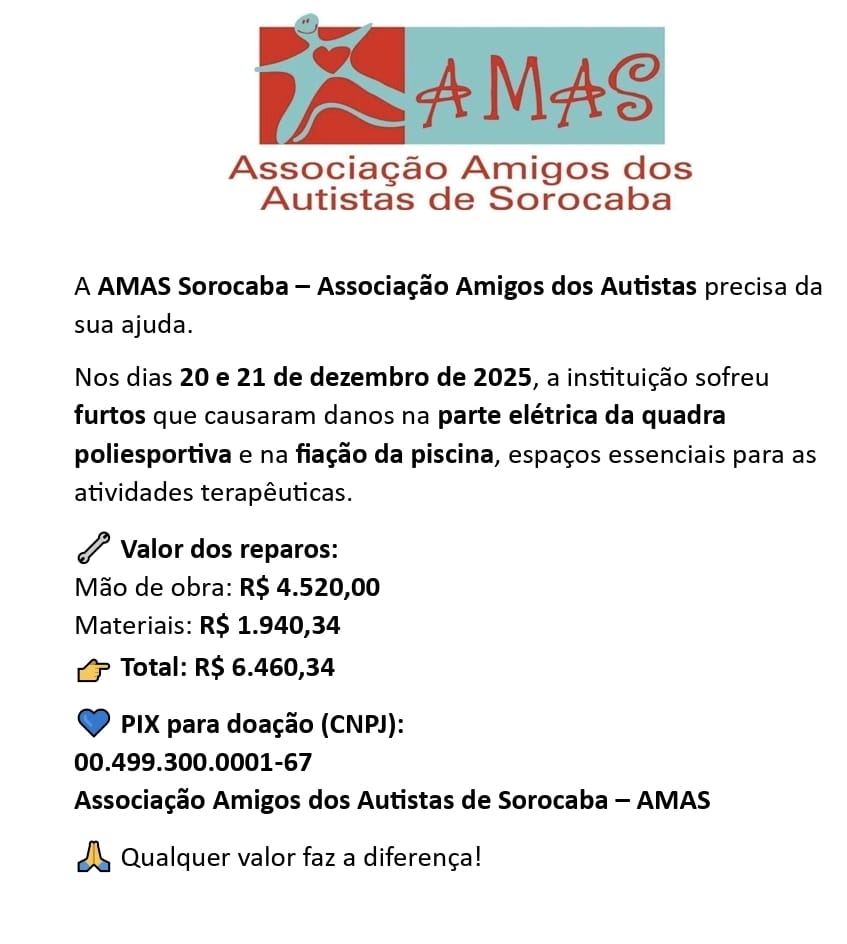 AMAS
Associação Amigos dos Autistas de Sorocaba

A AMAS Sorocaba – Associação Amigos dos Autistas precisa da sua ajuda.

Nos dias 20 e 21 de dezembro de 2025, a instituição sofreu furtos que causaram danos na parte elétrica da quadra poliesportiva e na fiação da piscina, espaços essenciais para as atividades terapêuticas.

🔧 Valor dos reparos:
Mão de obra: R$ 4.520,00
Materiais: R$ 1.940,34
👉 Total: R$ 6.460,34

💙 PIX para doação (CNPJ):
00.499.300.0001-67
Associação Amigos dos Autistas de Sorocaba – AMAS

🙏 Qualquer valor faz a diferença!